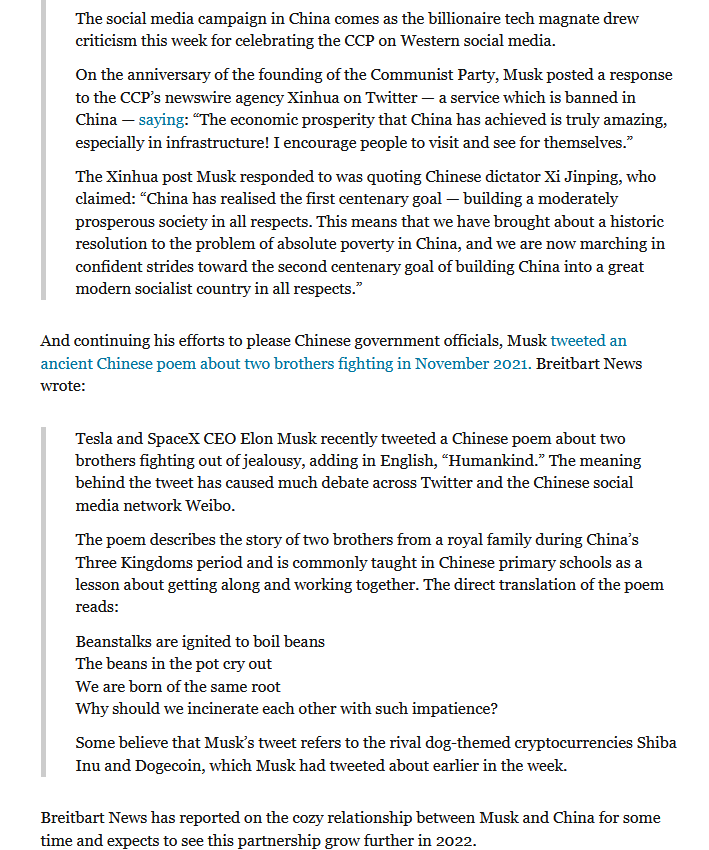 The social media campaign in China comes as the billionaire tech magnate drew criticism this week for celebrating the CCP on Western social media.

On the anniversary of the founding of the Communist Party, Musk posted a response to the CCP's newswire agency Xinhua on Twitter — a service which is banned in China — saying: "The economic prosperity that China has achieved is truly amazing, especially in infrastructure! I encourage people to visit and see for themselves."

The Xinhua post Musk responded to was quoting Chinese dictator Xi Jinping, who claimed: "China has realised the first centenary goal — building a moderately prosperous society in all respects. This means that we have brought about a historic resolution to the problem of absolute poverty in China, and we are now marching in confident strides toward the second centenary goal of building China into a great modern socialist country in all respects."

And continuing his efforts to please Chinese government officials, Musk tweeted an ancient Chinese poem about two brothers fighting in November 2021. Breitbart News wrote:

Tesla and SpaceX CEO Elon Musk recently tweeted a Chinese poem about two brothers fighting out of jealousy, adding in English, "Humankind." The meaning behind the tweet has caused much debate across Twitter and the Chinese social media network Weibo.

The poem describes the story of two brothers from a royal family during China's Three Kingdoms period and is commonly taught in Chinese primary schools as a lesson about getting along and working together. The direct translation of the poem reads:

Beanstalks are ignited to boil beans
The beans in the pot cry out
We are born of the same root
Why should we incinerate each other with such impatience?

Some believe that Musk's tweet refers to the rival dog-themed cryptocurrencies Shiba Inu and Dogecoin, which Musk had tweeted about earlier in the week.

Breitbart News has reported on the cozy relationship between Musk and China for some time and expects to see this partnership grow further in 2022.